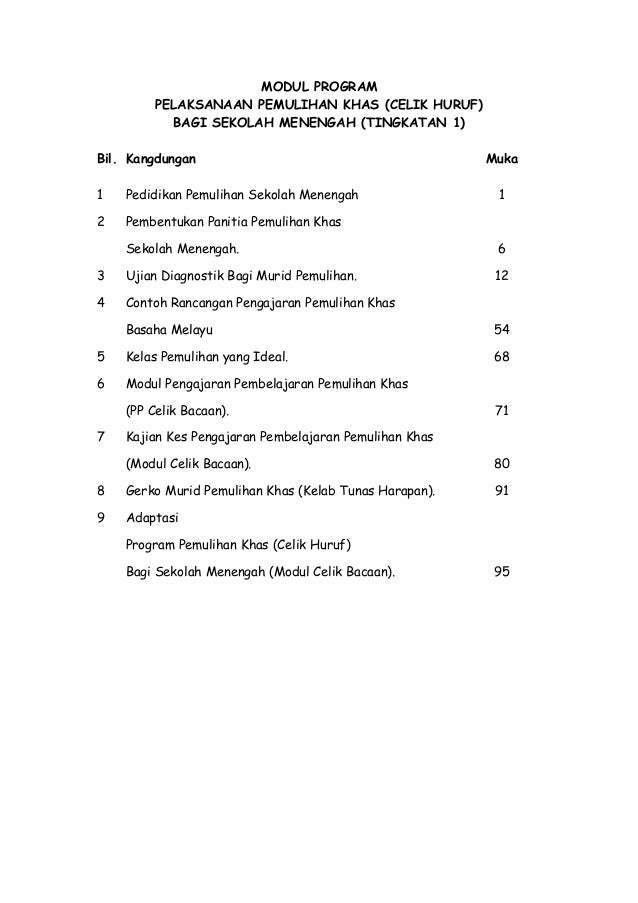 MODUL PROGRAM
PELAKSANAAN PEMULIHAN KHAS (CELIK HURUF)
BAGI SEKOLAH MENENGAH (TINGKATAN 1)

| Bil. | Kangdungan | Muka |
|---|---|---|
| 1 | Pedidikan Pemulihan Sekolah Menengah | 1 |
| 2 | Pembentukan Panitia Pemulihan Khas Sekolah Menengah. | 6 |
| 3 | Ujian Diagnostik Bagi Murid Pemulihan. | 12 |
| 4 | Contoh Rancangan Pengajaran Pemulihan Khas Basaha Melayu | 54 |
| 5 | Kelas Pemulihan yang Ideal. | 68 |
| 6 | Modul Pengajaran Pembelajaran Pemulihan Khas (PP Celik Bacaan). | 71 |
| 7 | Kajian Kes Pengajaran Pembelajaran Pemulihan Khas (Modul Celik Bacaan). | 80 |
| 8 | Gerko Murid Pemulihan Khas (Kelab Tunas Harapan). | 91 |
| 9 | Adaptasi Program Pemulihan Khas (Celik Huruf) Bagi Sekolah Menengah (Modul Celik Bacaan). | 95 |